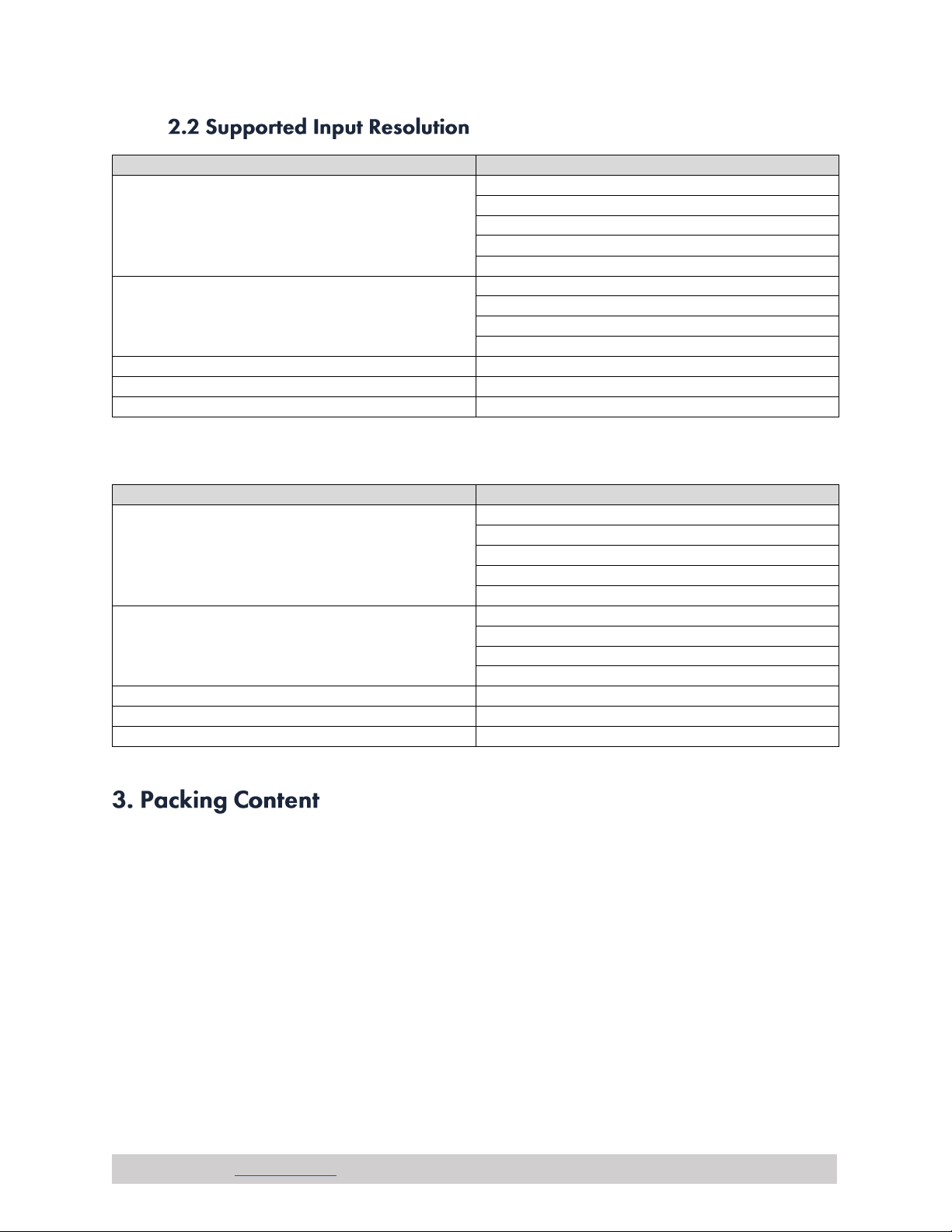 2.2 Supported Input Resolution

3. Packing Content